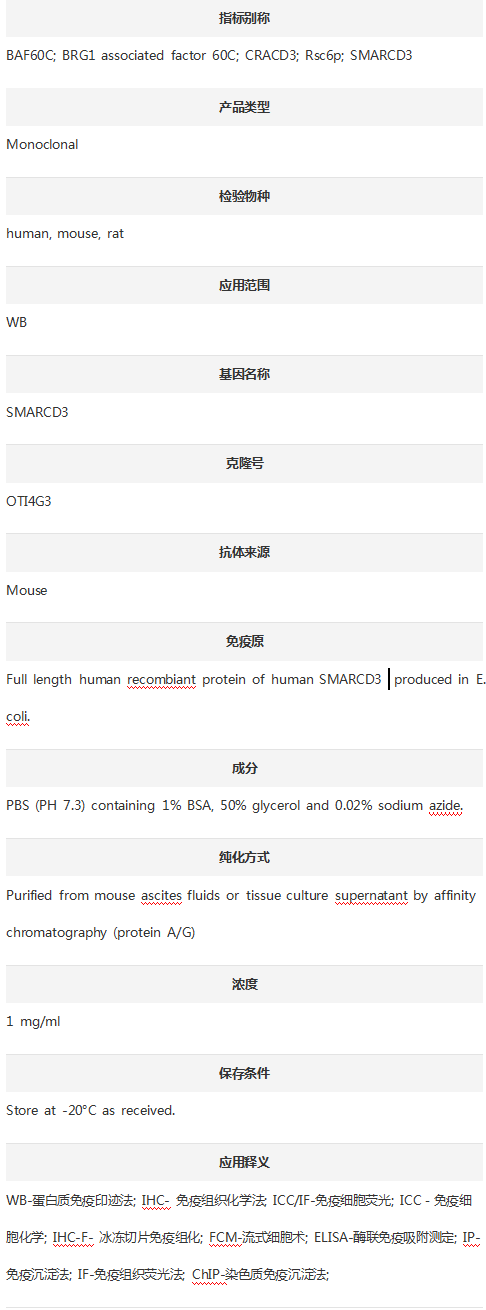 指标别称

BAF60C; BRG1 associated factor 60C; CRACD3; Rsc6p; SMARCD3

产品类型

Monoclonal

检验物种

human, mouse, rat

应用范围

WB

基因名称

SMARCD3

克隆号

OTI4G3

抗体来源

Mouse

免疫原

Full length human recombiant protein of human SMARCD3 produced in E. coli.

成分

PBS (PH 7.3) containing 1% BSA, 50% glycerol and 0.02% sodium azide.

纯化方式

Purified from mouse ascites fluids or tissue culture supernatant by affinity chromatography (protein A/G)

浓度

1 mg/ml

保存条件

Store at -20°C as received.

应用释义

WB-蛋白质免疫印迹法; IHC- 免疫组织化学法; ICC/IF-免疫细胞荧光; ICC - 免疫细胞化学; IHC-F- 冰冻切片免疫组化; FCM-流式细胞术; ELISA-酶联免疫吸附测定; IP-免疫沉淀法; IF-免疫组织荧光法; ChIP-染色质免疫沉淀法;